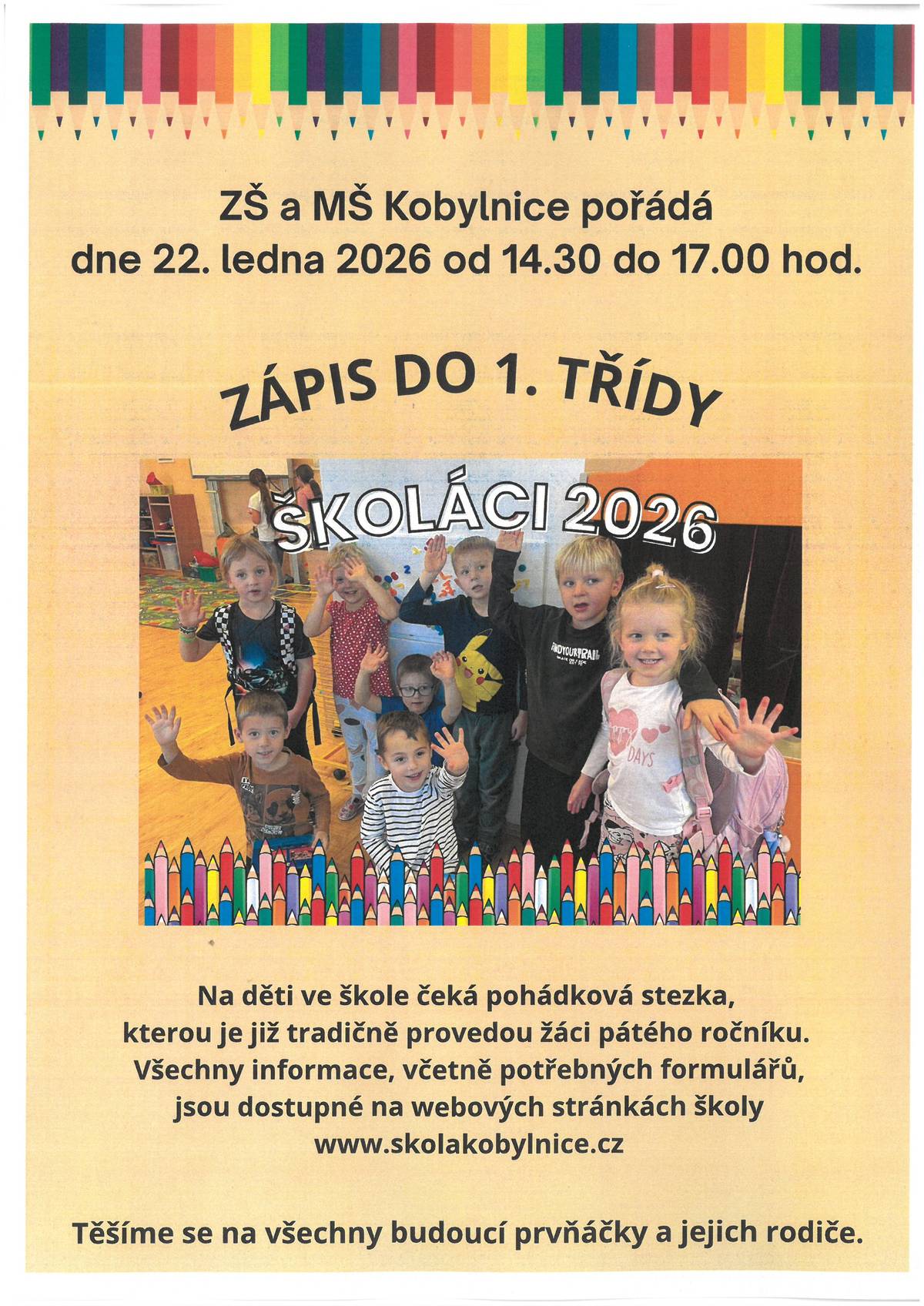 ZŠ a MŠ Kobylnice pořádá
dne 22. ledna 2026 od 14.30 do 17.00 hod.

ZÁPIS DO 1. TŘÍDY

ŠKOLÁCI 2026

FINDYOURTRAIL

DAYS

Na děti ve škole čeká pohádková stezka,
kterou je již tradičně provedou žáci pátého ročníku.
Všechny informace, včetně potřebných formulářů,
jsou dostupné na webových stránkách školy
www.skolakobylnice.cz

Těšíme se na všechny budoucí prvňáčky a jejich rodiče.